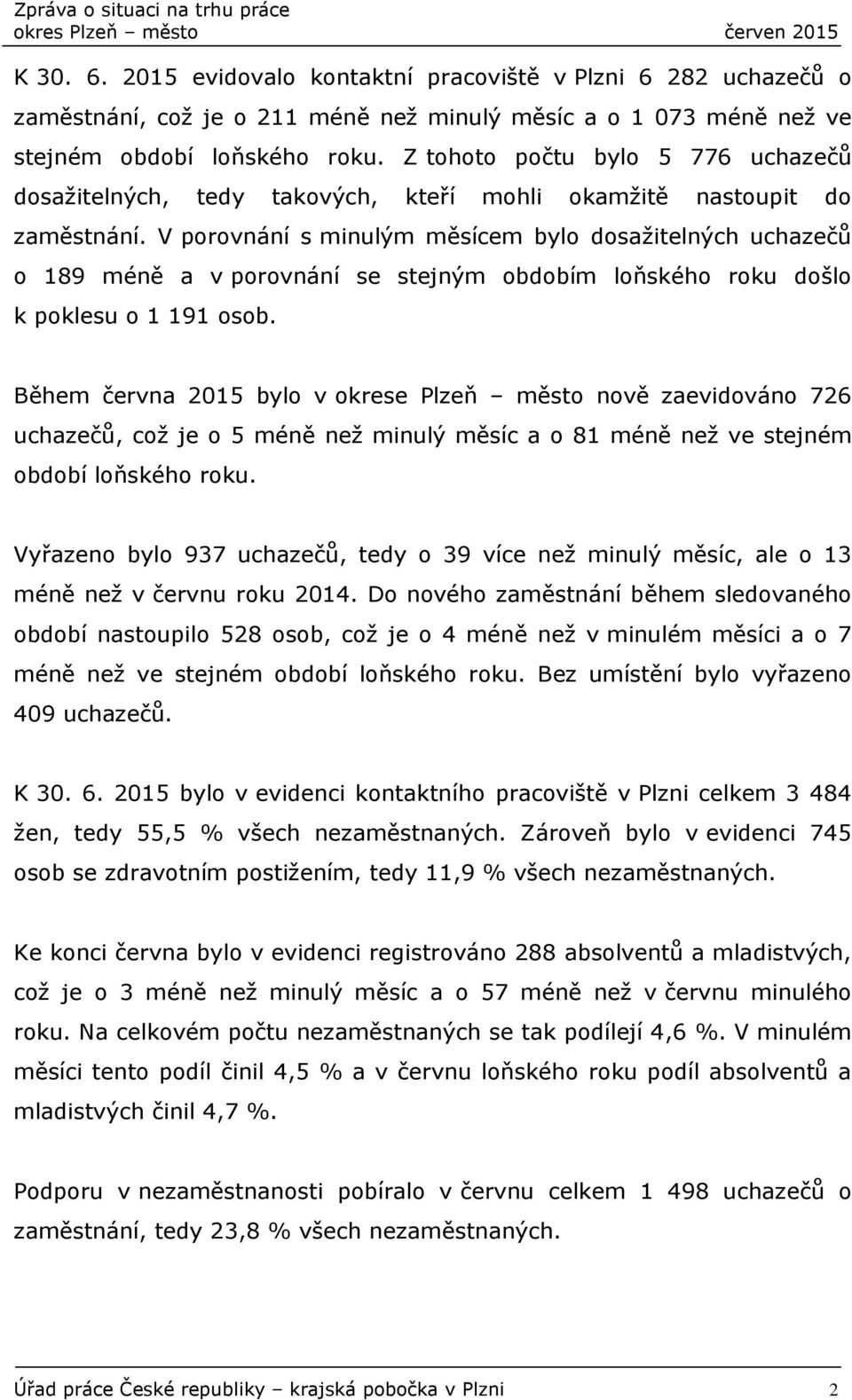 Zpráva o situaci na trhu práce
okres Plzeň – město červen 2015

K 30. 6. 2015 evidovalo kontaktní pracoviště v Plzni 6 282 uchazečů o zaměstnání, což je o 211 méně než minulý měsíc a o 1 073 méně než ve stejném období loňského roku. Z tohoto počtu bylo 5 776 uchazečů dosažitelných, tedy takových, kteří mohli okamžitě nastoupit do zaměstnání. V porovnání s minulým měsícem bylo dosažitelných uchazečů o 189 méně a v porovnání se stejným obdobím loňského roku došlo k poklesu o 1 191 osob.

Během června 2015 bylo v okrese Plzeň – město nově zaevidováno 726 uchazečů, což je o 5 méně než minulý měsíc a o 81 méně než ve stejném období loňského roku.

Vyřazeno bylo 937 uchazečů, tedy o 39 více než minulý měsíc, ale o 13 méně než v červnu roku 2014. Do nového zaměstnání během sledovaného období nastoupilo 528 osob, což je o 4 méně než v minulém měsíci a o 7 méně než ve stejném období loňského roku. Bez umístění bylo vyřazeno 409 uchazečů.

K 30. 6. 2015 bylo v evidenci kontaktního pracoviště v Plzni celkem 3 484 žen, tedy 55,5 % všech nezaměstnaných. Zároveň bylo v evidenci 745 osob se zdravotním postižením, tedy 11,9 % všech nezaměstnaných.

Ke konci června bylo v evidenci registrováno 288 absolventů a mladistvých, což je o 3 méně než minulý měsíc a o 57 méně než v červnu minulého roku. Na celkovém počtu nezaměstnaných se tak podílejí 4,6 %. V minulém měsíci tento podíl činil 4,5 % a v červnu loňského roku podíl absolventů a mladistvých činil 4,7 %.

Podporu v nezaměstnanosti pobíralo v červnu celkem 1 498 uchazečů o zaměstnání, tedy 23,8 % všech nezaměstnaných.

Úřad práce České republiky – krajská pobočka v Plzni 2